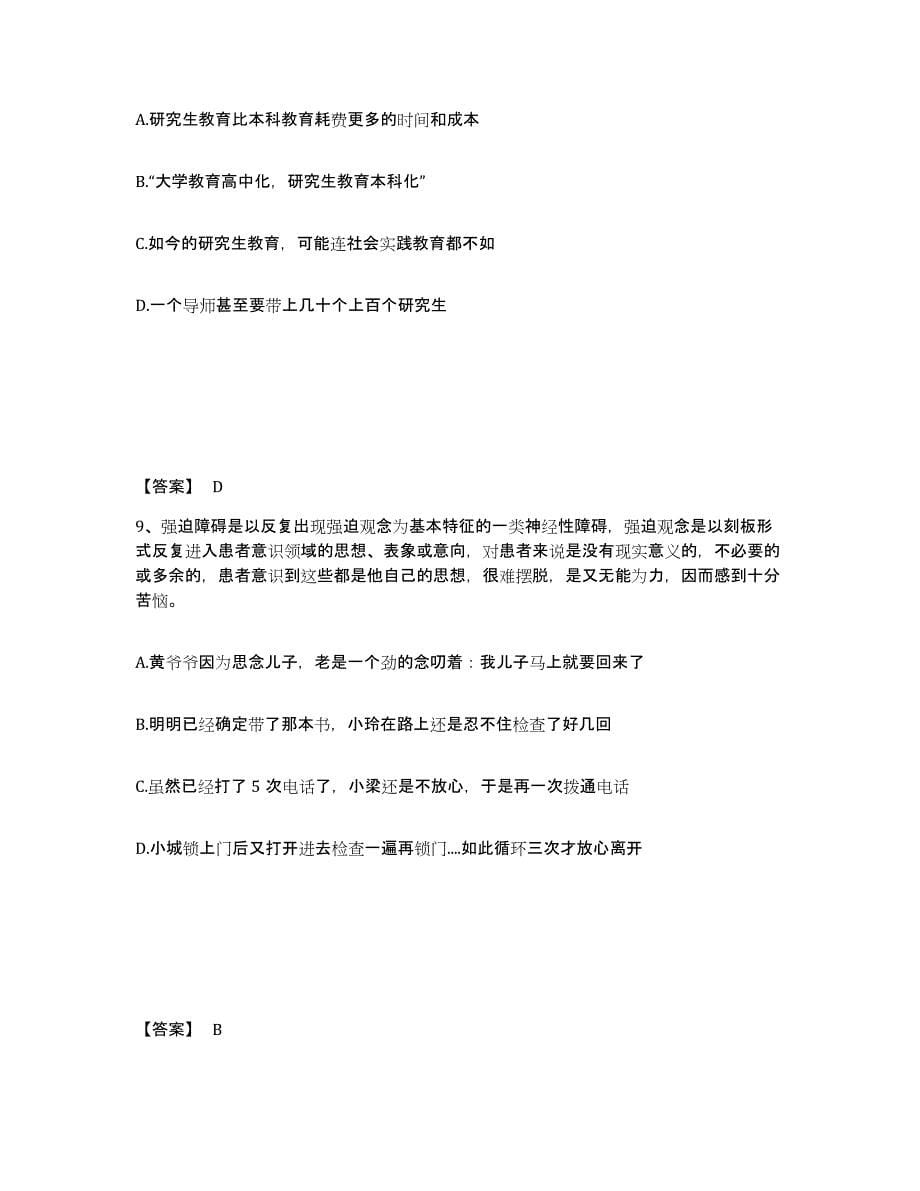 A.研究生教育比本科教育耗费更多的时间和成本

B.“大学教育高中化，研究生教育本科化”

C.如今的研究生教育，可能连社会实践教育都不如

D.一个导师甚至要带上几十个上百个研究生

【答案】 D

9、强迫障碍是以反复出现强迫观念为基本特征的一类神经性障碍，强迫观念是以刻板形式反复进入患者意识领域的思想、表象或意向，对患者来说是没有现实意义的，不必要的或多余的，患者意识到这些都是他自己的思想，很难摆脱，是又无能为力，因而感到十分苦恼。

A.黄爷爷因为思念儿子，老是一个劲的念叨着：我儿子马上就要回来了

B.明明已经确定带了那本书，小玲在路上还是忍不住检查了好几回

C.虽然已经打了 5 次电话了，小梁还是不放心，于是再一次拨通电话

D.小城锁上门后又打开进去检查一遍再锁门....如此循环三次才放心离开

【答案】 B